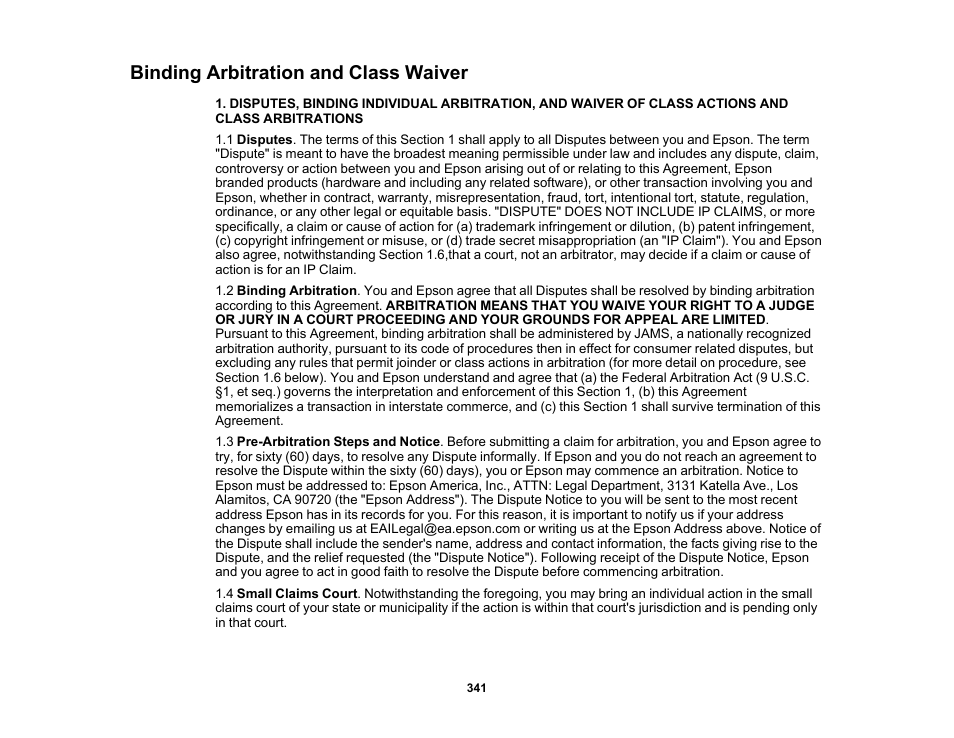 Binding Arbitration and Class Waiver

1. DISPUTES, BINDING INDIVIDUAL ARBITRATION, AND WAIVER OF CLASS ACTIONS AND CLASS ARBITRATIONS

1.1 Disputes. The terms of this Section 1 shall apply to all Disputes between you and Epson. The term "Dispute" is meant to have the broadest meaning permissible under law and includes any dispute, claim, controversy or action between you and Epson arising out of or relating to this Agreement, Epson branded products (hardware and including any related software), or other transaction involving you and Epson, whether in contract, warranty, misrepresentation, fraud, tort, intentional tort, statute, regulation, ordinance, or any other legal or equitable basis. "DISPUTE" DOES NOT INCLUDE IP CLAIMS, or more specifically, a claim or cause of action for (a) trademark infringement or dilution, (b) patent infringement, (c) copyright infringement or misuse, or (d) trade secret misappropriation (an "IP Claim"). You and Epson also agree, notwithstanding Section 1.6,that a court, not an arbitrator, may decide if a claim or cause of action is for an IP Claim.

1.2 Binding Arbitration. You and Epson agree that all Disputes shall be resolved by binding arbitration according to this Agreement. ARBITRATION MEANS THAT YOU WAIVE YOUR RIGHT TO A JUDGE OR JURY IN A COURT PROCEEDING AND YOUR GROUNDS FOR APPEAL ARE LIMITED. Pursuant to this Agreement, binding arbitration shall be administered by JAMS, a nationally recognized arbitration authority, pursuant to its code of procedures then in effect for consumer related disputes, but excluding any rules that permit joinder or class actions in arbitration (for more detail on procedure, see Section 1.6 below). You and Epson understand and agree that (a) the Federal Arbitration Act (9 U.S.C. §1, et seq.) governs the interpretation and enforcement of this Section 1, (b) this Agreement memorializes a transaction in interstate commerce, and (c) this Section 1 shall survive termination of this Agreement.

1.3 Pre-Arbitration Steps and Notice. Before submitting a claim for arbitration, you and Epson agree to try, for sixty (60) days, to resolve any Dispute informally. If Epson and you do not reach an agreement to resolve the Dispute within the sixty (60) days), you or Epson may commence an arbitration. Notice to Epson must be addressed to: Epson America, Inc., ATTN: Legal Department, 3131 Katella Ave., Los Alamitos, CA 90720 (the "Epson Address"). The Dispute Notice to you will be sent to the most recent address Epson has in its records for you. For this reason, it is important to notify us if your address changes by emailing us at EAILegal@ea.epson.com or writing us at the Epson Address above. Notice of the Dispute shall include the sender's name, address and contact information, the facts giving rise to the Dispute, and the relief requested (the "Dispute Notice"). Following receipt of the Dispute Notice, Epson and you agree to act in good faith to resolve the Dispute before commencing arbitration.

1.4 Small Claims Court. Notwithstanding the foregoing, you may bring an individual action in the small claims court of your state or municipality if the action is within that court's jurisdiction and is pending only in that court.

341